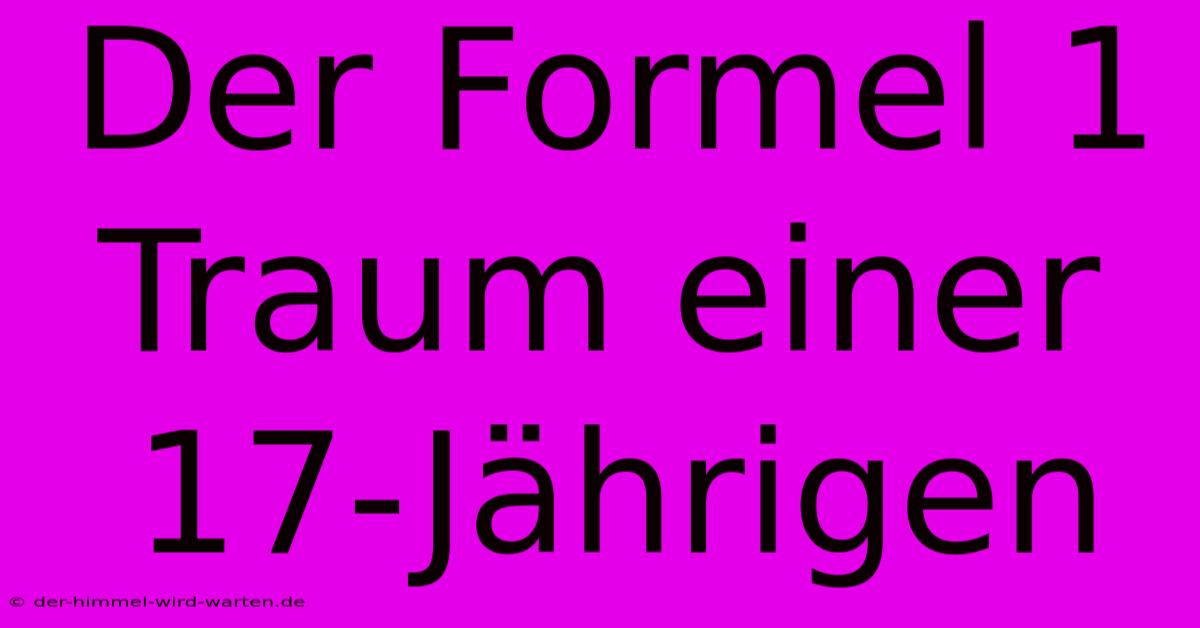 Der Formel 1 Traum einer 17-Jährigen

© der-himmel-wird-warten.de